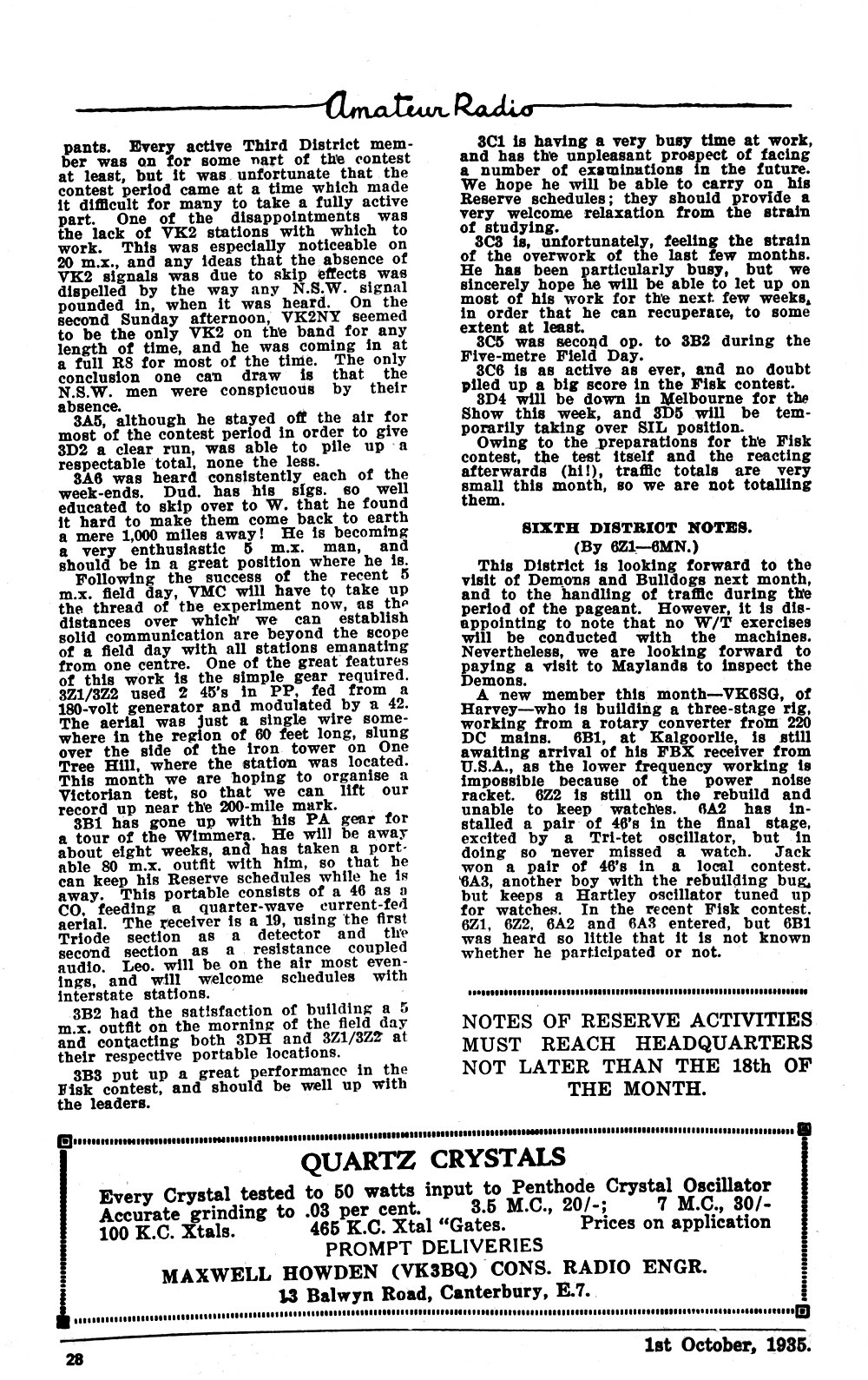 Amateur Radio

pants. Every active Third District member was on for some part of the contest at least, but it was unfortunate that the contest period came at a time which made it difficult for many to take a fully active part. One of the disappointments was the lack of VK2 stations with which to work. This was especially noticeable on 20 m.x., and any ideas that the absence of VK2 signals was due to skip effects was dispelled by the way any N.S.W. signal pounded in, when it was heard. On the second Sunday afternoon, VK2NY seemed to be the only VK2 on the band for any length of time, and he was coming in at a full R8 for most of the time. The only conclusion one can draw is that the N.S.W. men were conspicuous by their absence.

3A5, although he stayed off the air for most of the contest period in order to give 3D2 a clear run, was able to pile up a respectable total, none the less.

3A6 was heard consistently each of the week-ends. Dud. has his sigs. so well educated to skip over to W. that he found it hard to make them come back to earth a mere 1,000 miles away! He is becoming a very enthusiastic 5 m.x. man, and should be in a great position where he is.

Following the success of the recent 5 m.x. field day, VMC will have to take up the thread of the experiment now, as the distances over which we can establish solid communication are beyond the scope of a field day with all stations emanating from one centre. One of the great features of this work is the simple gear required. 3Z1/3Z2 used 2 45's in PP, fed from a 180-volt generator and modulated by a 42. The aerial was just a single wire somewhere in the region of 60 feet long, slung over the side of the iron tower on One Tree Hill, where the station was located. This month we are hoping to organise a Victorian test, so that we can lift our record up near the 200-mile mark.

3B1 has gone up with his PA gear for a tour of the Wimmera. He will be away about eight weeks, and has taken a portable 80 m.x. outfit with him, so that he can keep his Reserve schedules while he is away. This portable consists of a 46 as a CO, feeding a quarter-wave current-fed aerial. The receiver is a 19, using the first Triode section as a detector and the second section as a resistance coupled audio. Leo. will be on the air most evenings, and will welcome schedules with interstate stations.

3B2 had the satisfaction of building a 5 m.x. outfit on the morning of the field day and contacting both 3DH and 3Z1/3Z2 at their respective portable locations.

3B3 put up a great performance in the Fisk contest, and should be well up with the leaders.

3C1 is having a very busy time at work, and has the unpleasant prospect of facing a number of examinations in the future. We hope he will be able to carry on his Reserve schedules; they should provide a very welcome relaxation from the strain of studying.

3C3 is, unfortunately, feeling the strain of the overwork of the last few months. He has been particularly busy, but we sincerely hope he will be able to let up on most of his work for the next few weeks, in order that he can recuperate, to some extent at least.

3C5 was second op. to 3B2 during the Five-metre Field Day.

3C6 is as active as ever, and no doubt piled up a big score in the Fisk contest.

3D4 will be down in Melbourne for the Show this week, and 3D5 will be temporarily taking over SIL position.

Owing to the preparations for the Fisk contest, the test itself and the reacting afterwards (hi!), traffic totals are very small this month, so we are not totalling them.

SIXTH DISTRICT NOTES.
(By 6Z1—6MN.)

This District is looking forward to the visit of Demons and Bulldogs next month, and to the handling of traffic during the period of the pageant. However, it is disappointing to note that no W/T exercises will be conducted with the machines. Nevertheless, we are looking forward to paying a visit to Maylands to inspect the Demons.

A new member this month—VK6SG, of Harvey—who is building a three-stage rig, working from a rotary converter from 220 DC mains. 6B1, at Kalgoorlie, is still awaiting arrival of his FBX receiver from U.S.A., as the lower frequency working is impossible because of the power noise racket. 6Z2 is still on the rebuild and unable to keep watches. 6A2 has installed a pair of 46's in the final stage, excited by a Tri-tet oscillator, but in doing so never missed a watch. Jack won a pair of 46's in a local contest. 6A3, another boy with the rebuilding bug, but keeps a Hartley oscillator tuned up for watches. In the recent Fisk contest. 6Z1, 6Z2, 6A2 and 6A3 entered, but 6B1 was heard so little that it is not known whether he participated or not.

NOTES OF RESERVE ACTIVITIES MUST REACH HEADQUARTERS NOT LATER THAN THE 18th OF THE MONTH.

QUARTZ CRYSTALS
Every Crystal tested to 50 watts input to Penthode Crystal Oscillator
Accurate grinding to .03 per cent. 3.5 M.C., 20/-; 7 M.C., 30/-
100 K.C. Xtals. 465 K.C. Xtal "Gates. Prices on application
PROMPT DELIVERIES
MAXWELL HOWDEN (VK3BQ) CONS. RADIO ENGR.
13 Balwyn Road, Canterbury, E.7.

28

1st October, 1935.